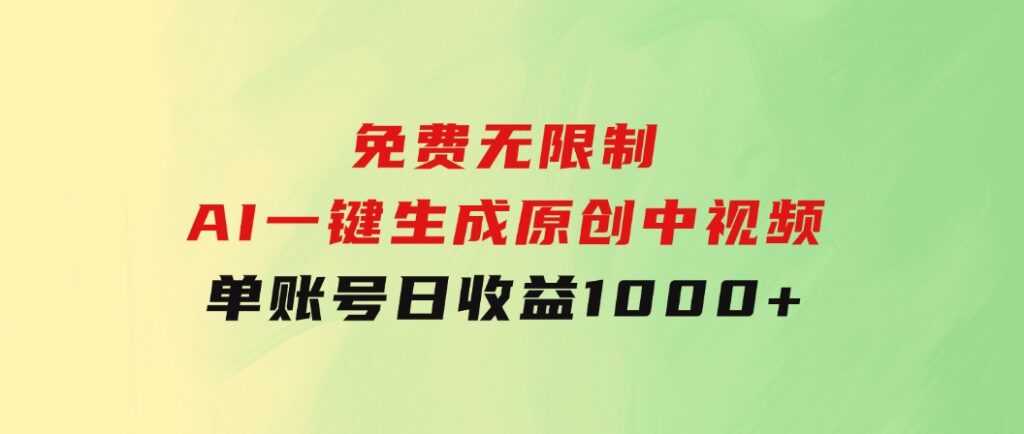 免费无限制
AI一键生成原创中视频
单账号日收益1000+